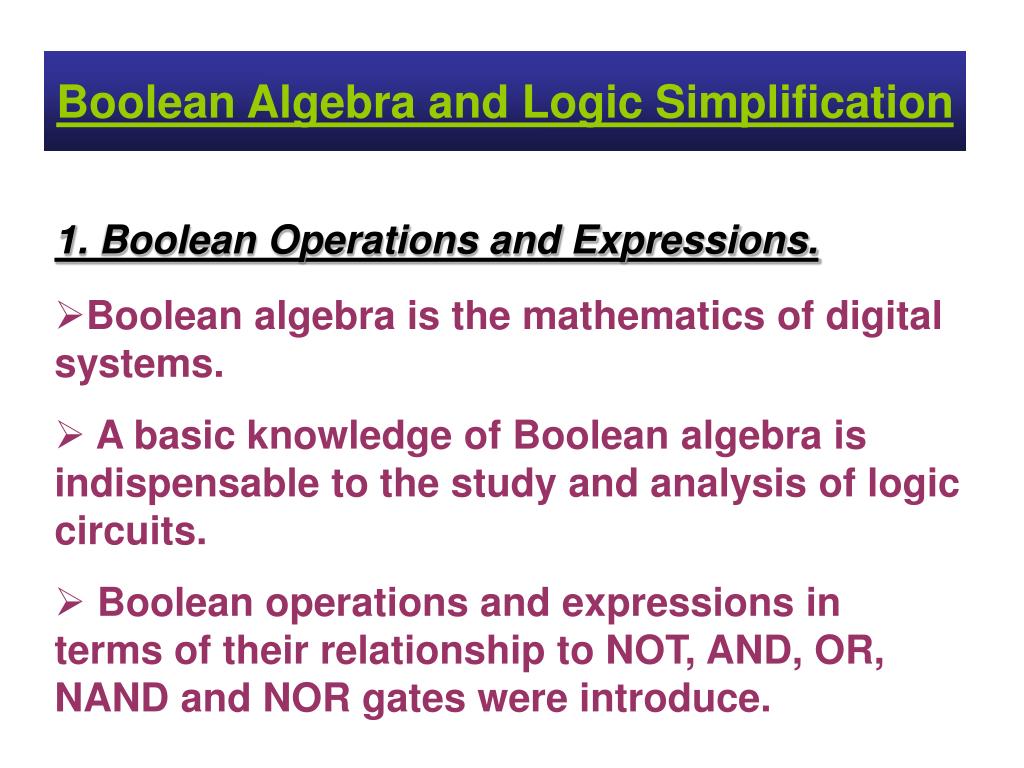 Boolean Algebra and Logic Simplification

1. Boolean Operations and Expressions.

➢Boolean algebra is the mathematics of digital systems.

➢ A basic knowledge of Boolean algebra is indispensable to the study and analysis of logic circuits.

➢ Boolean operations and expressions in terms of their relationship to NOT, AND, OR, NAND and NOR gates were introduce.